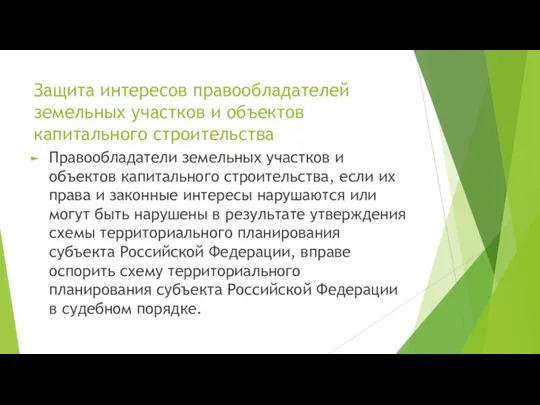 Защита интересов правообладателей земельных участков и объектов капитального строительства

Правообладатели земельных участков и объектов капитального строительства, если их права и законные интересы нарушаются или могут быть нарушены в результате утверждения схемы территориального планирования субъекта Российской Федерации, вправе оспорить схему территориального планирования субъекта Российской Федерации в судебном порядке.